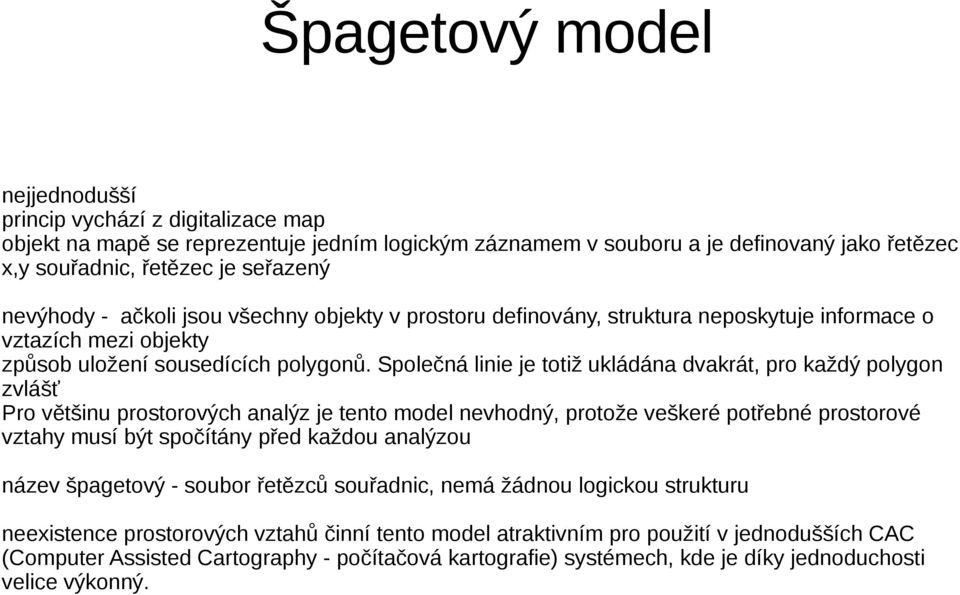 Špagetový model

nejjednodušší
princip vychází z digitalizace map
objekt na mapě se reprezentuje jedním logickým záznamem v souboru a je definovaný jako řetězec x,y souřadnic, řetězec je seřazený

nevýhody - ačkoli jsou všechny objekty v prostoru definovány, struktura neposkytuje informace o vztazích mezi objekty
způsob uložení sousedících polygonů. Společná linie je totiž ukládána dvakrát, pro každý polygon zvlášť
Pro většinu prostorových analýz je tento model nevhodný, protože veškeré potřebné prostorové vztahy musí být spočítány před každou analýzou

název špagetový - soubor řetězců souřadnic, nemá žádnou logickou strukturu

neexistence prostorových vztahů činní tento model atraktivním pro použití v jednodušších CAC (Computer Assisted Cartography - počítačová kartografie) systémech, kde je díky jednoduchosti velice výkonný.